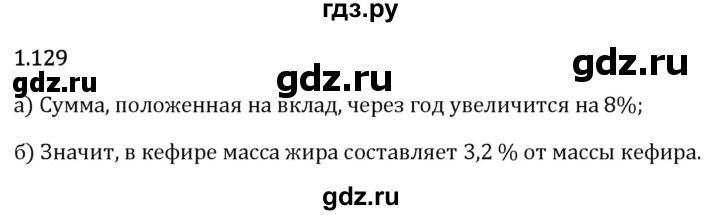 гдз.ру

1.129

gdz.ru gdz.ru gdz.ru

а) Сумма, положенная на вклад, через год увеличится на 8%;

б) Значит, в кефире масса жира составляет 3,2 % от массы кефира.

gdz.ru